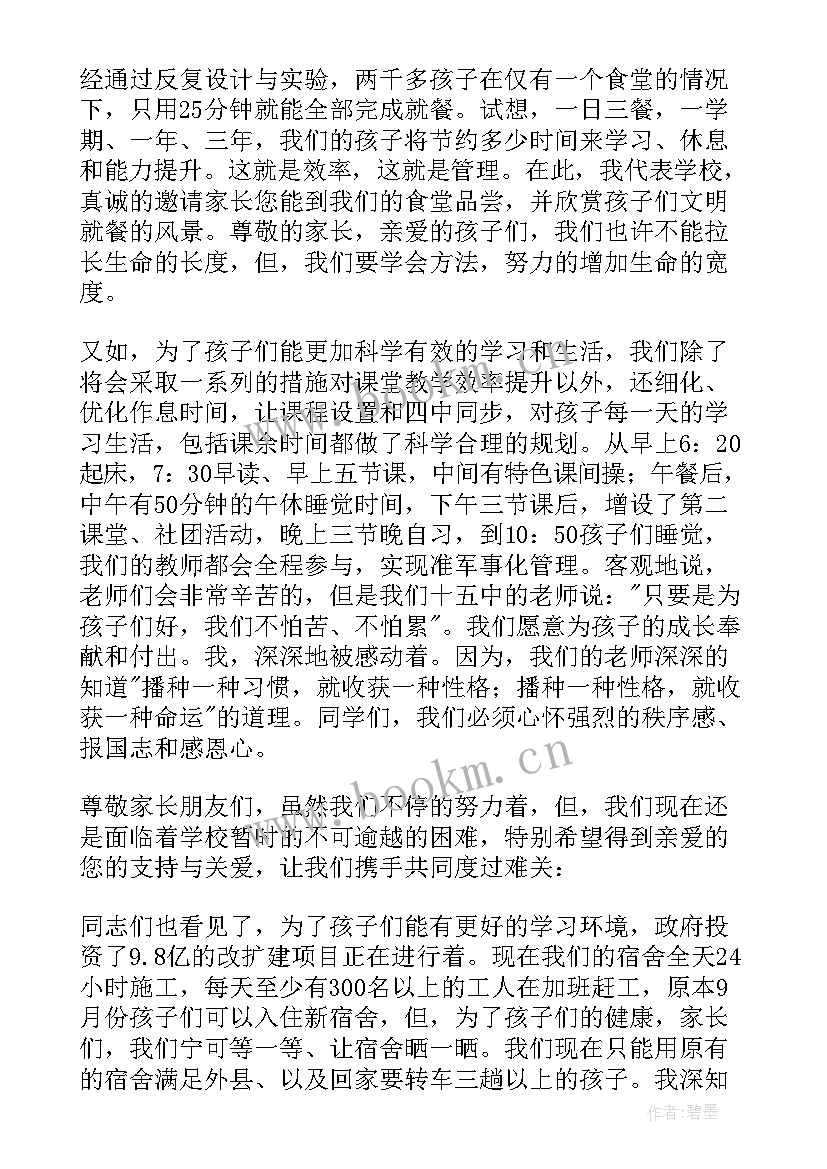 经通过反复设计与实验，两千多孩子在仅有一个食堂的情况下，只用25分钟就能全部完成就餐。试想，一日三餐，一学期、一年、三年，我们的孩子将节约多少时间来学习、休息和能力提升。这就是效率，这就是管理。在此，我代表学校，真诚的邀请家长您能到我们的食堂品尝，并欣赏孩子们文明就餐的风景。尊敬的家长，亲爱的孩子们，我们也许不能拉长生命的长度，但，我们要学会方法，努力的增加生命的宽度。

又如，为了孩子们能更加科学有效的学习和生活，我们除了将会采取一系列的措施对课堂教学效率提升以外，还细化、优化作息时间，让课程设置和四中同步，对孩子每一天的学习生活，包括课余时间都做了科学合理的规划。从早上6：20起床，7：30早读、早上五节课，中间有特色课间操；午餐后，中午有50分钟的午休睡觉时间，下午三节课后，增设了第二课堂、社团活动，晚上三节晚自习，到10：50孩子们睡觉，我们的教师都会全程参与，实现准军事化管理。客观地说，老师们会非常辛苦的，但是我们十五中的老师说："只要是为孩子们好，我们不怕苦、不怕累"。我们愿意为孩子的成长奉献和付出。我，深深地被感动着。因为，我们的老师深深的知道"播种一种习惯，就收获一种性格；播种一种性格，就收获一种命运"的道理。同学们，我们必须心怀强烈的秩序感、报国志和感恩心。

尊敬家长朋友们，虽然我们不停的努力着，但，我们现在还是面临着学校暂时的不可逾越的困难，特别希望得到亲爱的您的支持与关爱，让我们携手共同度过难关：

同志们也看见了，为了孩子们能有更好的学习环境，政府投资了9.8亿的改扩建项目正在进行着。现在我们的宿舍全天24小时施工，每天至少有300名以上的工人在加班赶工，原本9月份孩子们可以入住新宿舍，但，为了孩子们的健康，家长们，我们宁可等一等、让宿舍晒一晒。我们现在只能用原有的宿舍满足外县、以及回家要转车三趟以上的孩子。我深知

www.bookm.cn

作者：碧墨